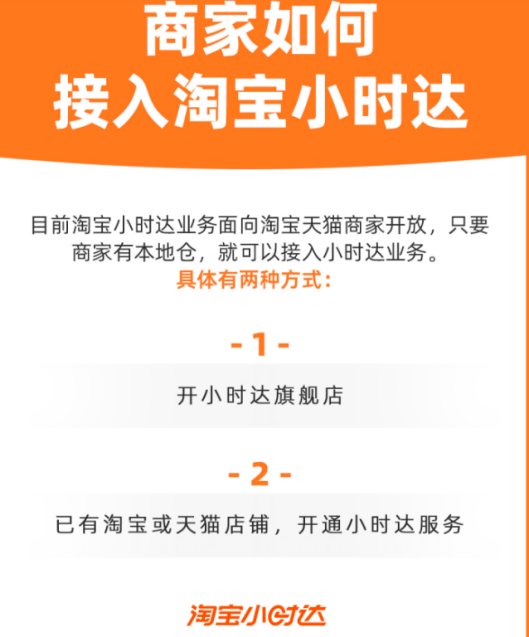 商家如何
接入淘宝小时达

目前淘宝小时达业务面向淘宝天猫商家开放，只要商家有本地仓，就可以接入小时达业务。
具体有两种方式：

- 1 -

开小时达旗舰店

- 2 -

已有淘宝或天猫店铺，开通小时达服务

淘宝小时达